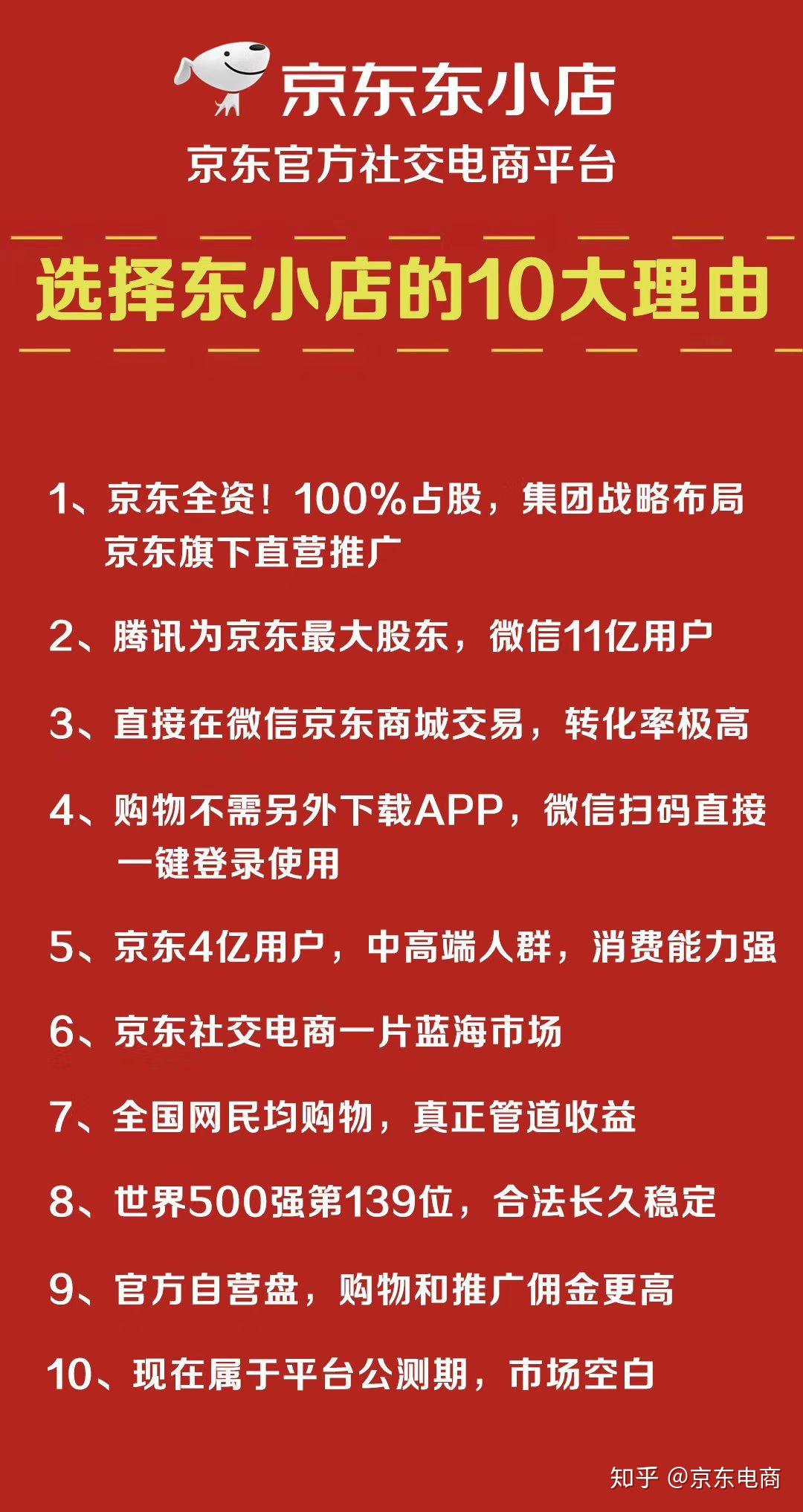 京东东小店
京东官方社交电商平台

选择东小店的10大理由

1、京东全资！100%占股，集团战略布局 京东旗下直营推广

2、腾讯为京东最大股东，微信11亿用户

3、直接在微信京东商城交易，转化率极高

4、购物不需另外下载APP，微信扫码直接 一键登录使用

5、京东4亿用户，中高端人群，消费能力强

6、京东社交电商一片蓝海市场

7、全国网民均购物，真正管道收益

8、世界500强第139位，合法长久稳定

9、官方自营盘，购物和推广佣金更高

10、现在属于平台公测期，市场空白

知乎 @京东电商